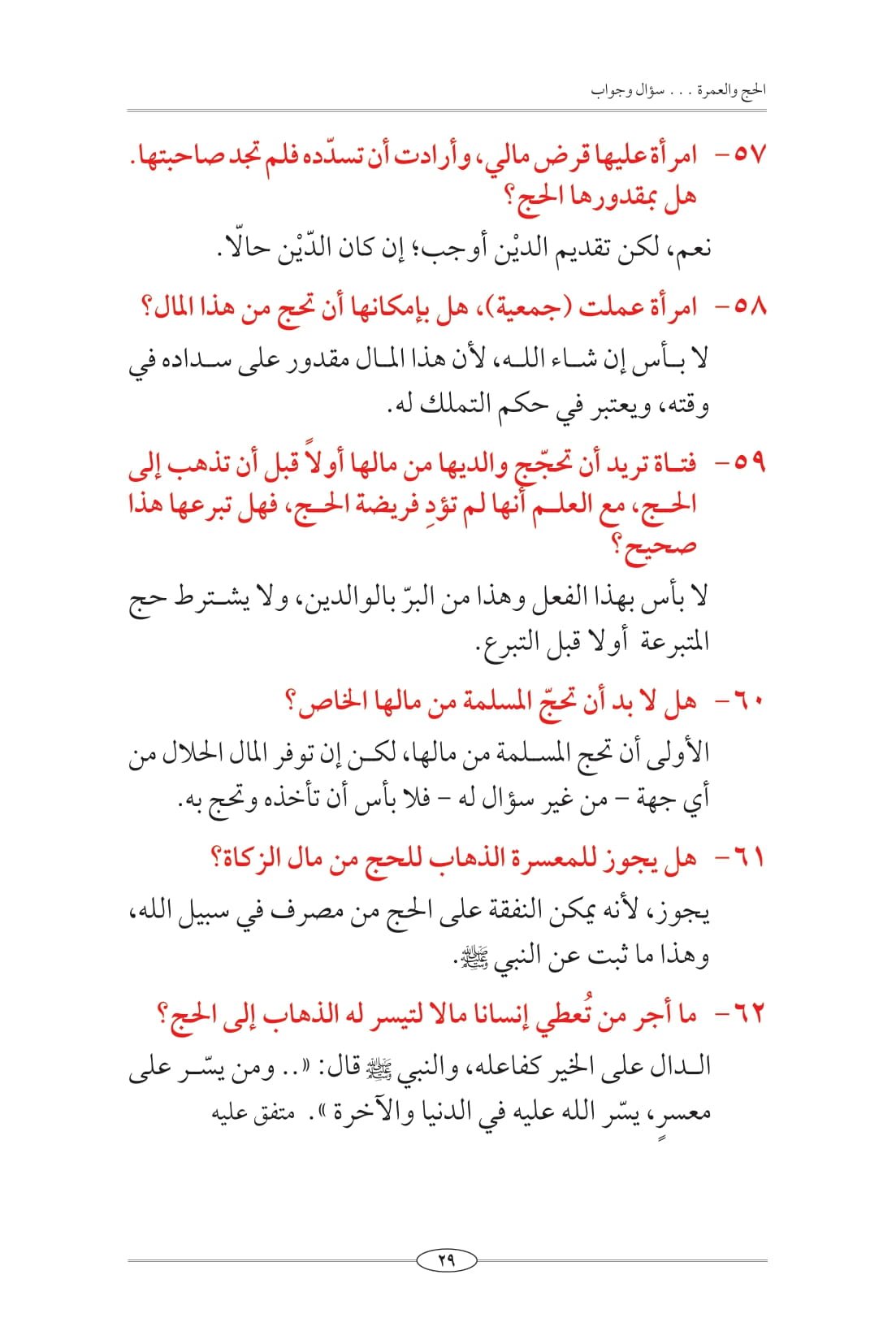 الحج والعمرة . . . سؤال وجواب

٥٧- امرأة عليها قرض مالي، وأرادت أن تسدّده فلم تجد صاحبتها. هل بمقدورها الحج؟

نعم، لكن تقديم الديْن أوجب؛ إن كان الدّيْن حالّا.

٥٨- امرأة عملت (جمعية)، هل بإمكانها أن تحج من هذا المال؟

لا بأس إن شاء الله، لأن هذا المال مقدور على سداده في وقته، ويعتبر في حكم التملك له.

٥٩- فتاة تريد أن تحجّج والديها من مالها أولاً قبل أن تذهب إلى الحج، مع العلم أنها لم تؤدِ فريضة الحج، فهل تبرعها هذا صحيح؟

لا بأس بهذا الفعل وهذا من البرّ بالوالدين، ولا يشترط حج المتبرعة أولا قبل التبرع.

٦٠- هل لا بد أن تحجّ المسلمة من مالها الخاص؟

الأولى أن تحج المسلمة من مالها، لكن إن توفر المال الحلال من أي جهة - من غير سؤال له - فلا بأس أن تأخذه وتحج به.

٦١- هل يجوز للمعسرة الذهاب للحج من مال الزكاة؟

يجوز، لأنه يمكن النفقة على الحج من مصرف في سبيل الله، وهذا ما ثبت عن النبي ﷺ.

٦٢- ما أجر من تُعطي إنسانا مالا لتيسر له الذهاب إلى الحج؟

الدال على الخير كفاعله، والنبي ﷺ قال: «.. ومن يسّر على معسرٍ، يسّر الله عليه في الدنيا والآخرة». متفق عليه

٢٩